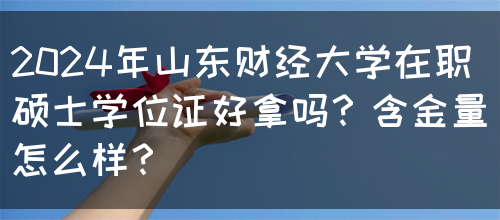 2024年山东财经大学在职硕士学位证好拿吗？含金量怎么样？